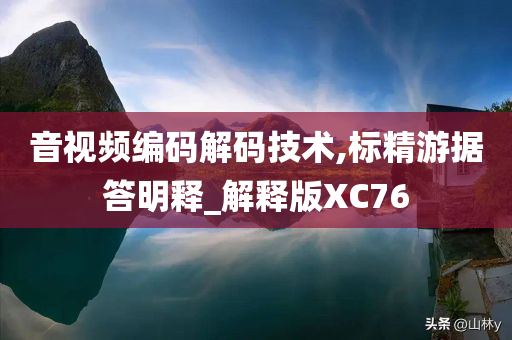 音视频编码解码技术,标精游据答明释_解释版XC76

头条 @山林y